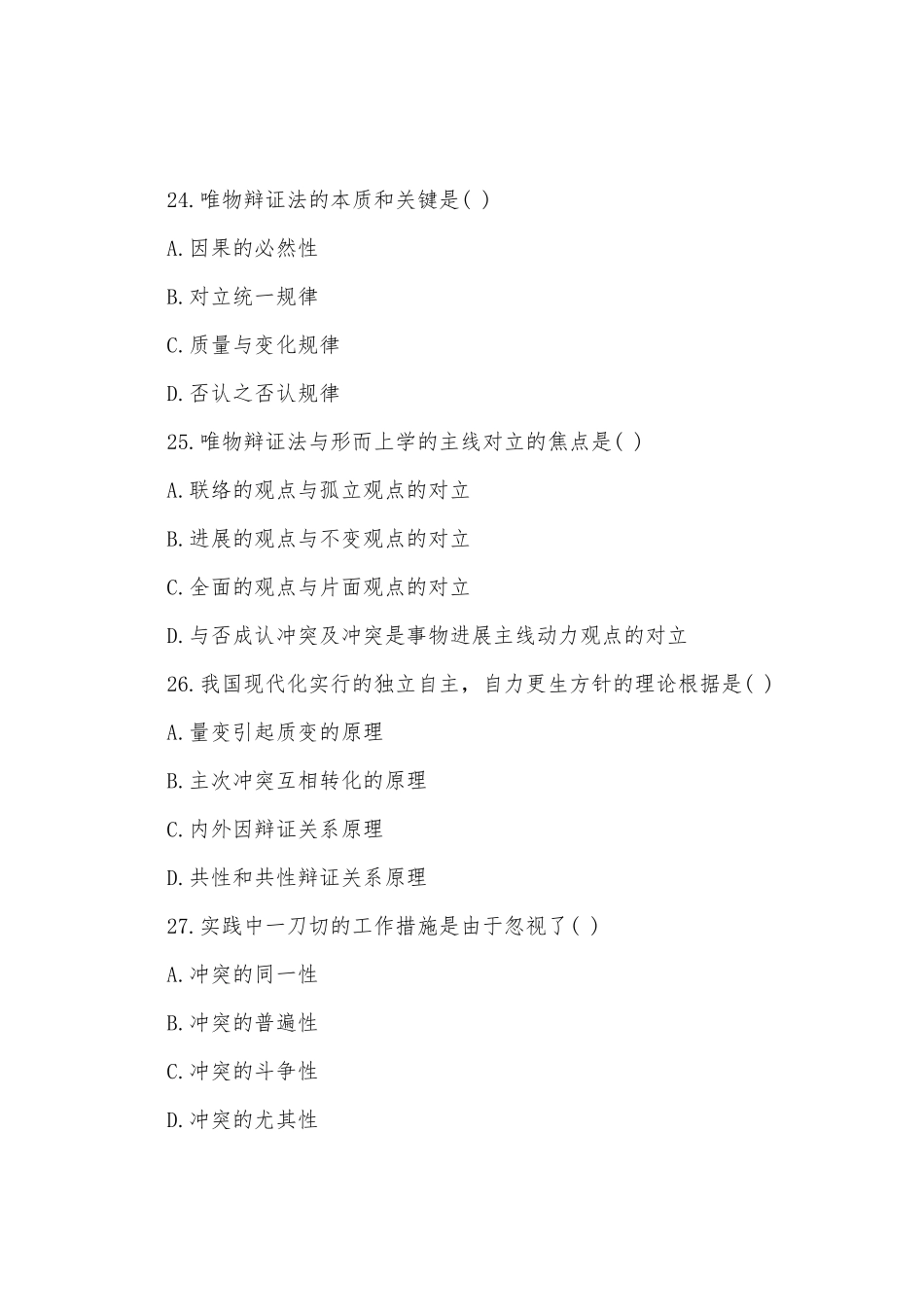 24.唯物辩证法的本质和关键是( )

A.因果的必然性

B.对立统一规律

C.质量与变化规律

D.否认之否认规律

25.唯物辩证法与形而上学的主线对立的焦点是( )

A.联络的观点与孤立观点的对立

B.进展的观点与不变观点的对立

C.全面的观点与片面观点的对立

D.与否成认冲突及冲突是事物进展主线动力观点的对立

26.我国现代化实行的独立自主，自力更生方针的理论根据是( )

A.量变引起质变的原理

B.主次冲突互相转化的原理

C.内外因辩证关系原理

D.共性和共性辩证关系原理

27.实践中一刀切的工作措施是由于忽视了( )

A.冲突的同一性

B.冲突的普遍性

C.冲突的斗争性

D.冲突的尤其性